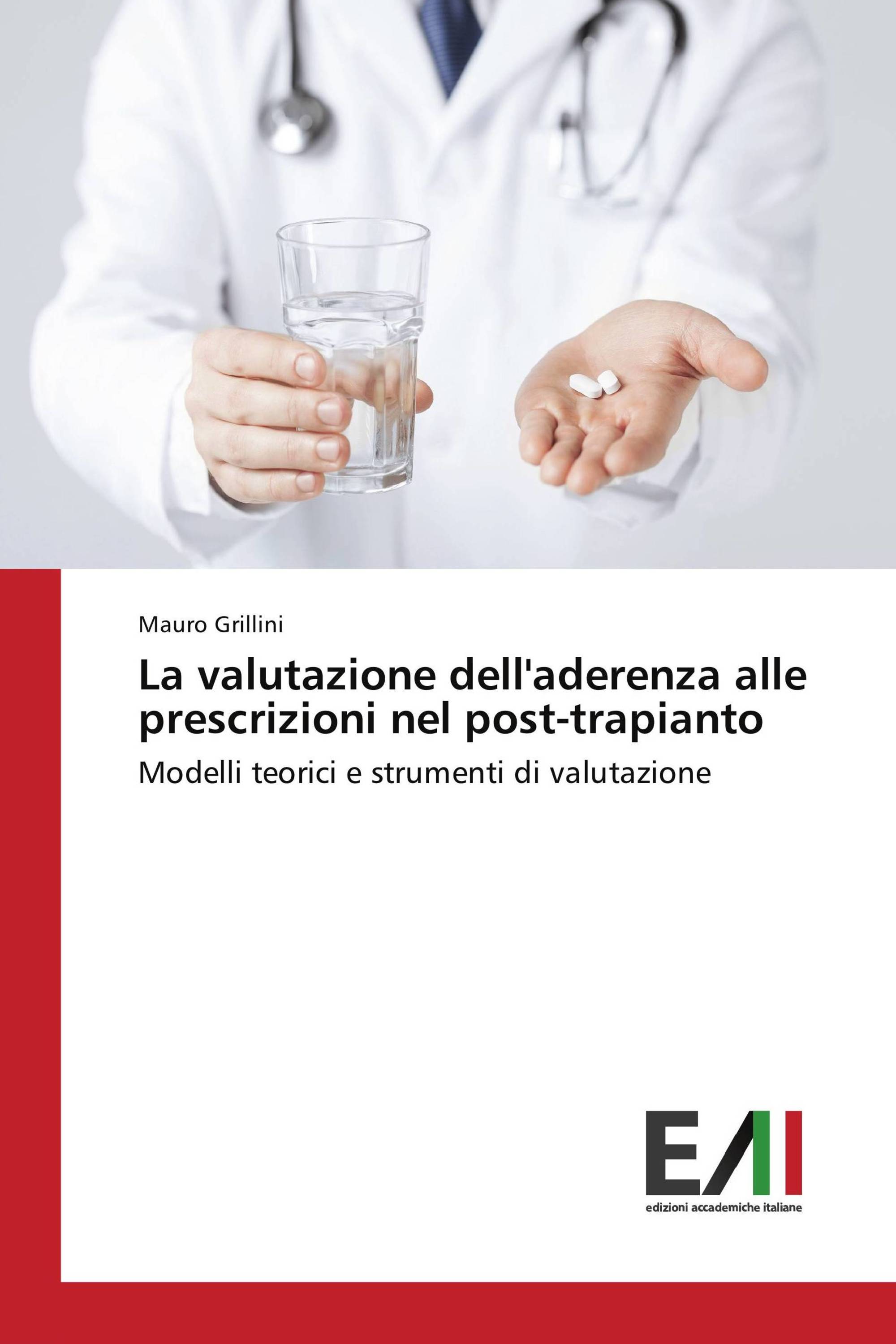 Mauro Grillini

La valutazione dell'aderenza alle prescrizioni nel post-trapianto

Modelli teorici e strumenti di valutazione

EAI

edizioni accademiche italiane